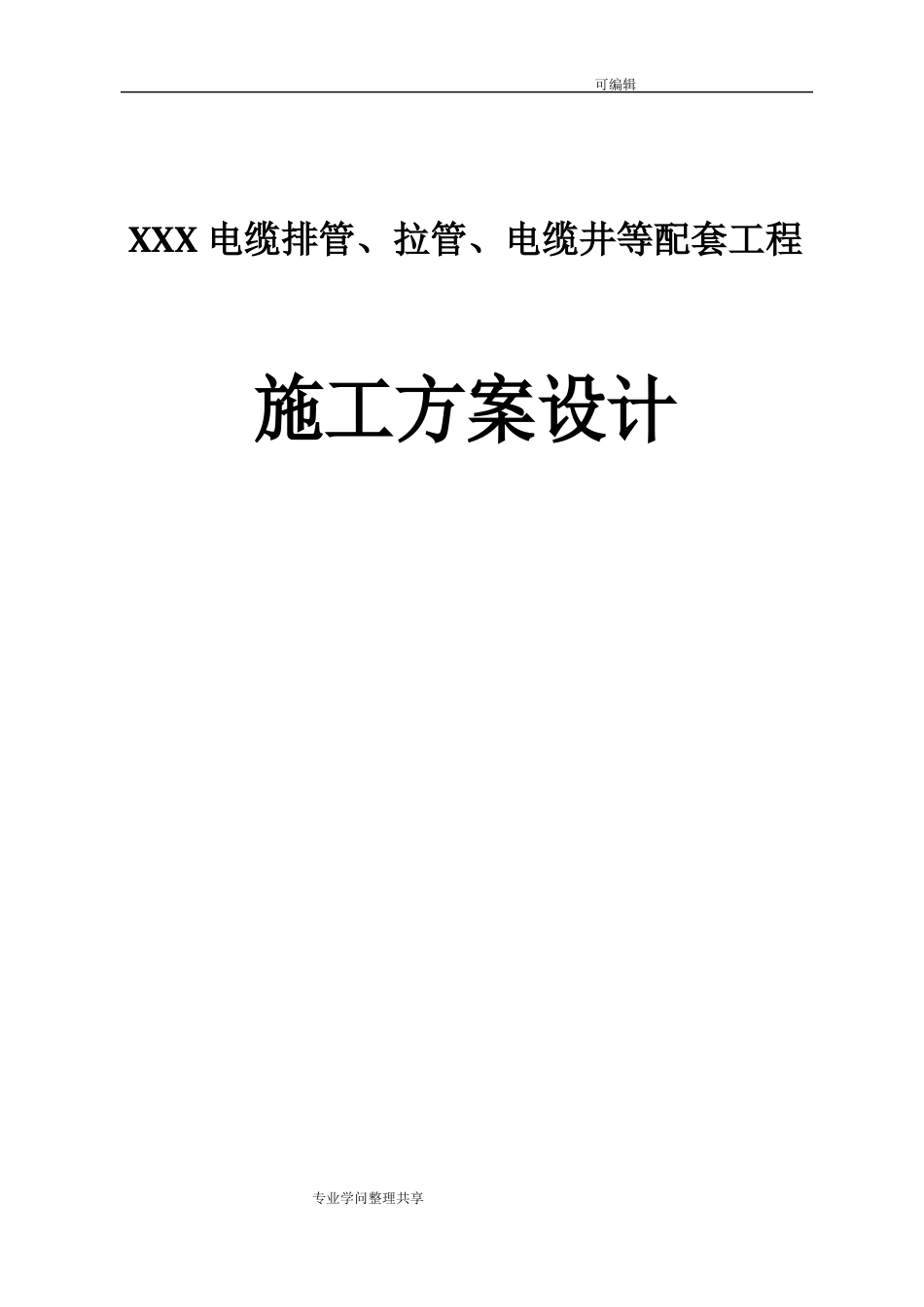 可编辑

XXX 电缆排管、拉管、电缆井等配套工程

施工方案设计

专业学问整理共享